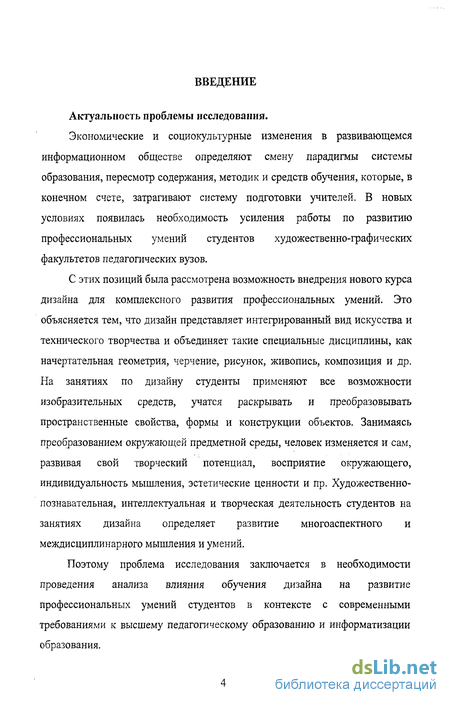 ВВЕДЕНИЕ

Актуальность проблемы исследования.

Экономические и социокультурные изменения в развивающемся информационном обществе определяют смену парадигмы системы образования, пересмотр содержания, методик и средств обучения, которые, в конечном счете, затрагивают систему подготовки учителей. В новых условиях появилась необходимость усиления работы по развитию профессиональных умений студентов художественно-графических факультетов педагогических вузов.

С этих позиций была рассмотрена возможность внедрения нового курса дизайна для комплексного развития профессиональных умений. Это объясняется тем, что дизайн представляет интегрированный вид искусства и технического творчества и объединяет такие специальные дисциплины, как начертательная геометрия, черчение, рисунок, живопись, композиция и др. На занятиях по дизайну студенты применяют все возможности изобразительных средств, учатся раскрывать и преобразовывать пространственные свойства, формы и конструкции объектов. Занимаясь преобразованием окружающей предметной среды, человек изменяется и сам, развивая свой творческий потенциал, восприятие окружающего, индивидуальность мышления, эстетические ценности и пр. Художественно-познавательная, интеллектуальная и творческая деятельность студентов на занятиях дизайна определяет развитие многоаспектного и междисциплинарного мышления и умений.

Поэтому проблема исследования заключается в необходимости проведения анализа влияния обучения дизайна на развитие профессиональных умений студентов в контексте с современными требованиями к высшему педагогическому образованию и информатизации образования.

4

dsLib.net
библиотека диссертаций